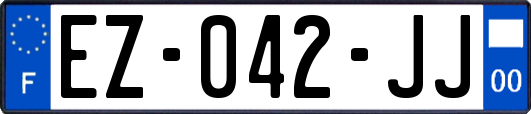 F

EZ-042-JJ

00